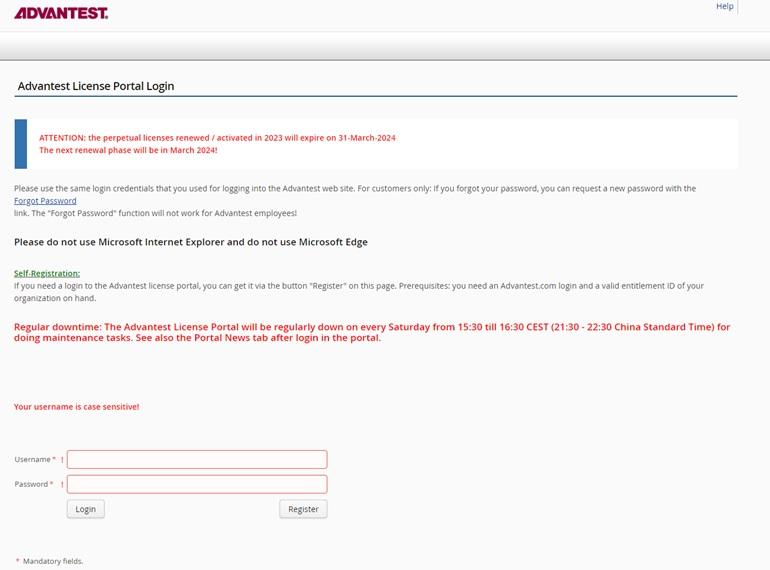 ADVANTEST.

Help

Advantest License Portal Login

ATTENTION: the perpetual licenses renewed / activated in 2023 will expire on 31-March-2024
The next renewal phase will be in March 2024!

Please use the same login credentials that you used for logging into the Advantest web site. For customers only: If you forgot your password, you can request a new password with the Forgot Password link. The "Forgot Password" function will not work for Advantest employees!

Please do not use Microsoft Internet Explorer and do not use Microsoft Edge

Self-Registration:
If you need a login to the Advantest license portal, you can get it via the button "Register" on this page. Prerequisites: you need an Advantest.com login and a valid entitlement ID of your organization on hand.

Regular downtime: The Advantest License Portal will be regularly down on every Saturday from 15:30 till 16:30 CEST (21:30 - 22:30 China Standard Time) for doing maintenance tasks. See also the Portal News tab after login in the portal.

Your username is case sensitive!

Username * !

Password * !

Login

Register

* Mandatory fields.